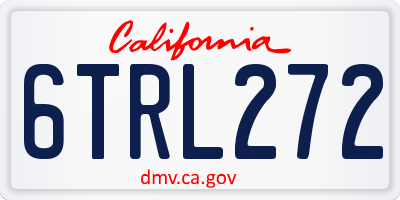 California

6TRL272

dmv.ca.gov